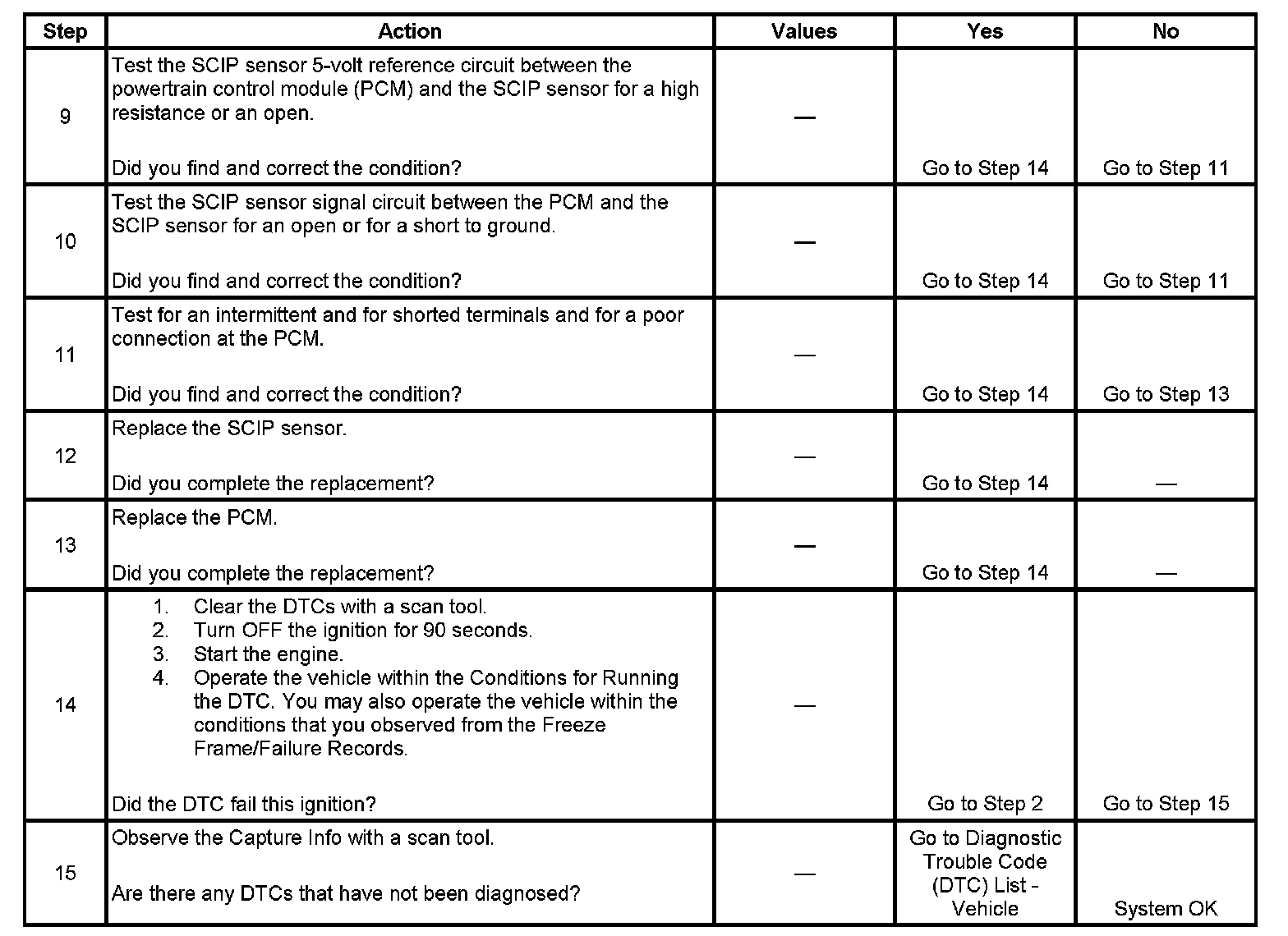 | Step | Action | Values | Yes | No |
|---|---|---|---|---|
| 9 | Test the SCIP sensor 5-volt reference circuit between the powertrain control module (PCM) and the SCIP sensor for a high resistance or an open.<br><br>Did you find and correct the condition? | — | Go to Step 14 | Go to Step 11 |
| 10 | Test the SCIP sensor signal circuit between the PCM and the SCIP sensor for an open or for a short to ground.<br><br>Did you find and correct the condition? | — | Go to Step 14 | Go to Step 11 |
| 11 | Test for an intermittent and for shorted terminals and for a poor connection at the PCM.<br><br>Did you find and correct the condition? | — | Go to Step 14 | Go to Step 13 |
| 12 | Replace the SCIP sensor.<br><br>Did you complete the replacement? | — | Go to Step 14 | — |
| 13 | Replace the PCM.<br><br>Did you complete the replacement? | — | Go to Step 14 | — |
| 14 | 1. Clear the DTCs with a scan tool.<br>2. Turn OFF the ignition for 90 seconds.<br>3. Start the engine.<br>4. Operate the vehicle within the Conditions for Running the DTC. You may also operate the vehicle within the conditions that you observed from the Freeze Frame/Failure Records.<br><br>Did the DTC fail this ignition? | — | Go to Step 2 | Go to Step 15 |
| 15 | Observe the Capture Info with a scan tool.<br><br>Are there any DTCs that have not been diagnosed? | — | Go to Diagnostic Trouble Code (DTC) List - Vehicle | System OK |